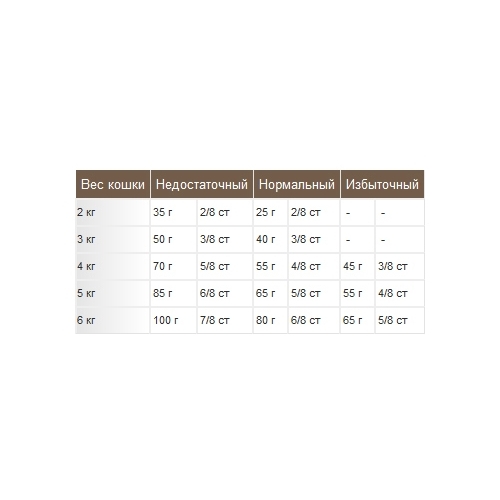 | Вес кошки | Недостаточный | | Нормальный | | Избыточный | |
|---|---|---|---|---|---|---|
| 2 кг | 35 г | 2/8 ст | 25 г | 2/8 ст | - | - |
| 3 кг | 50 г | 3/8 ст | 40 г | 3/8 ст | - | - |
| 4 кг | 70 г | 5/8 ст | 55 г | 4/8 ст | 45 г | 3/8 ст |
| 5 кг | 85 г | 6/8 ст | 65 г | 5/8 ст | 55 г | 4/8 ст |
| 6 кг | 100 г | 7/8 ст | 80 г | 6/8 ст | 65 г | 5/8 ст |